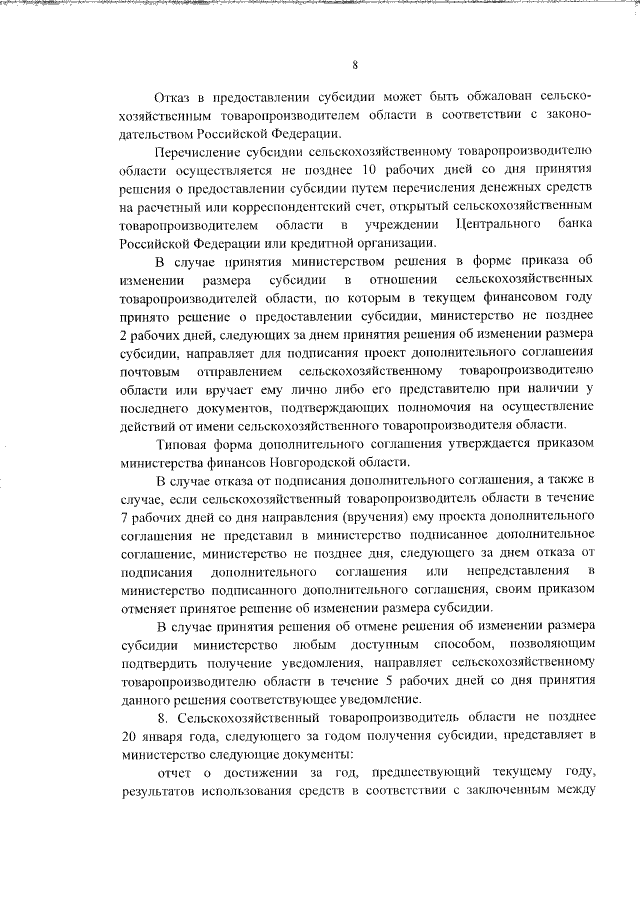 8

Отказ в предоставлении субсидии может быть обжалован сельскохозяйственным товаропроизводителем области в соответствии с законодательством Российской Федерации.

Перечисление субсидии сельскохозяйственному товаропроизводителю области осуществляется не позднее 10 рабочих дней со дня принятия решения о предоставлении субсидии путем перечисления денежных средств на расчетный или корреспондентский счет, открытый сельскохозяйственным товаропроизводителем области в учреждении Центрального банка Российской Федерации или кредитной организации.

В случае принятия министерством решения в форме приказа об изменении размера субсидии в отношении сельскохозяйственных товаропроизводителей области, по которым в текущем финансовом году принято решение о предоставлении субсидии, министерство не позднее 2 рабочих дней, следующих за днем принятия решения об изменении размера субсидии, направляет для подписания проект дополнительного соглашения почтовым отправлением сельскохозяйственному товаропроизводителю области или вручает ему лично либо его представителю при наличии у последнего документов, подтверждающих полномочия на осуществление действий от имени сельскохозяйственного товаропроизводителя области.

Типовая форма дополнительного соглашения утверждается приказом министерства финансов Новгородской области.

В случае отказа от подписания дополнительного соглашения, а также в случае, если сельскохозяйственный товаропроизводитель области в течение 7 рабочих дней со дня направления (вручения) ему проекта дополнительного соглашения не представил в министерство подписанное дополнительное соглашение, министерство не позднее дня, следующего за днем отказа от подписания дополнительного соглашения или непредставления в министерство подписанного дополнительного соглашения, своим приказом отменяет принятое решение об изменении размера субсидии.

В случае принятия решения об отмене решения об изменении размера субсидии министерство любым доступным способом, позволяющим подтвердить получение уведомления, направляет сельскохозяйственному товаропроизводителю области в течение 5 рабочих дней со дня принятия данного решения соответствующее уведомление.

8. Сельскохозяйственный товаропроизводитель области не позднее 20 января года, следующего за годом получения субсидии, представляет в министерство следующие документы:

отчет о достижении за год, предшествующий текущему году, результатов использования средств в соответствии с заключенным между